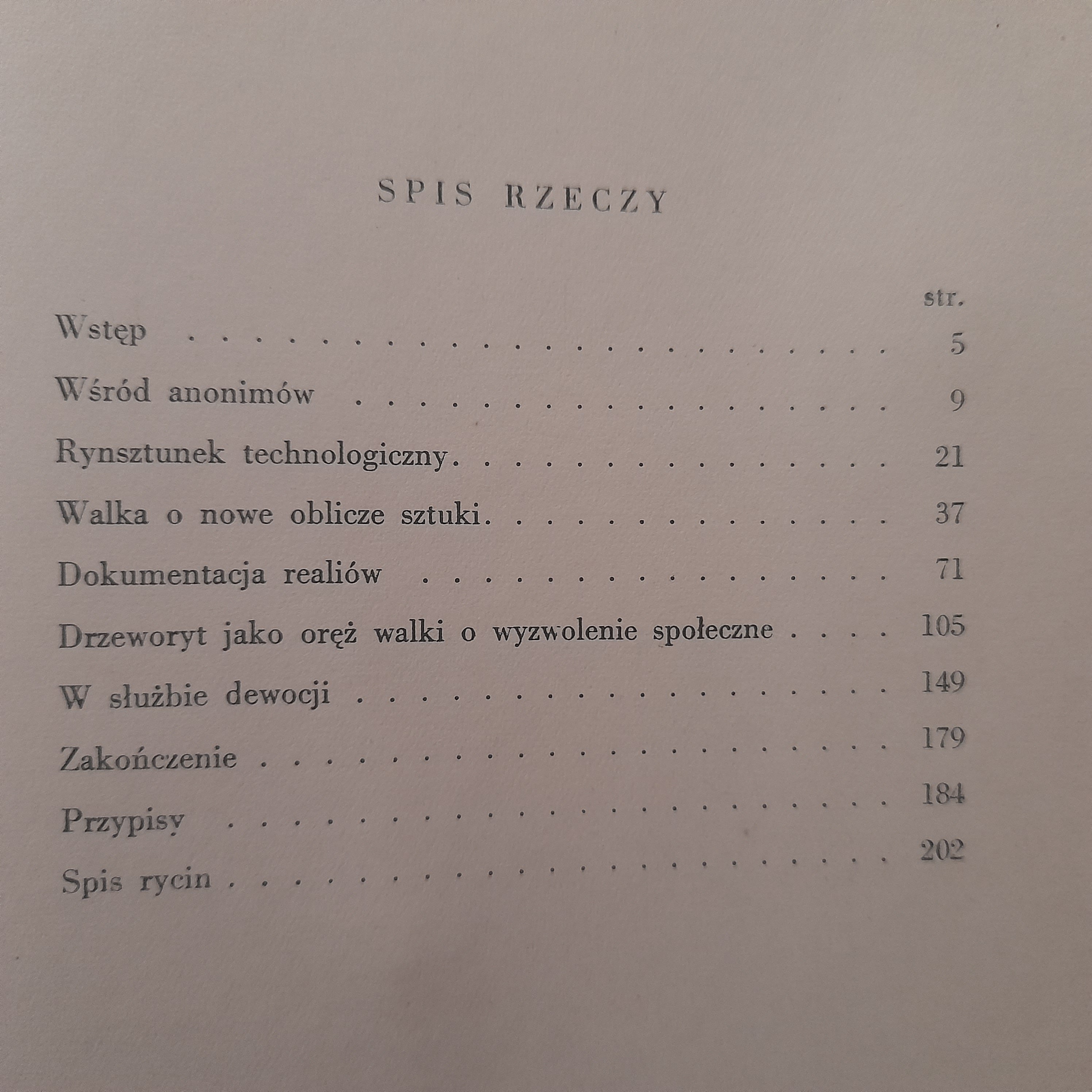 SPIS RZECZY

str.

Wstęp . . . . . . . . . . . . . . . . . . . . . . . 5

Wśród anonimów . . . . . . . . . . . . . . . . . . 9

Rynsztunek technologiczny. . . . . . . . . . . . . . 21

Walka o nowe oblicze sztuki. . . . . . . . . . . . . 37

Dokumentacja realiów . . . . . . . . . . . . . . . 71

Drzeworyt jako oręż walki o wyzwolenie społeczne . . . . 105

W służbie dewocji . . . . . . . . . . . . . . . . . 149

Zakończenie . . . . . . . . . . . . . . . . . . . . 179

Przypisy . . . . . . . . . . . . . . . . . . . . . 184

Spis rycin . . . . . . . . . . . . . . . . . . . . 202